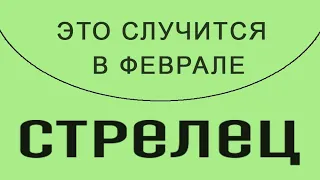 ЭТО СЛУЧИТСЯ
В ФЕВРАЛЕ

стрелец